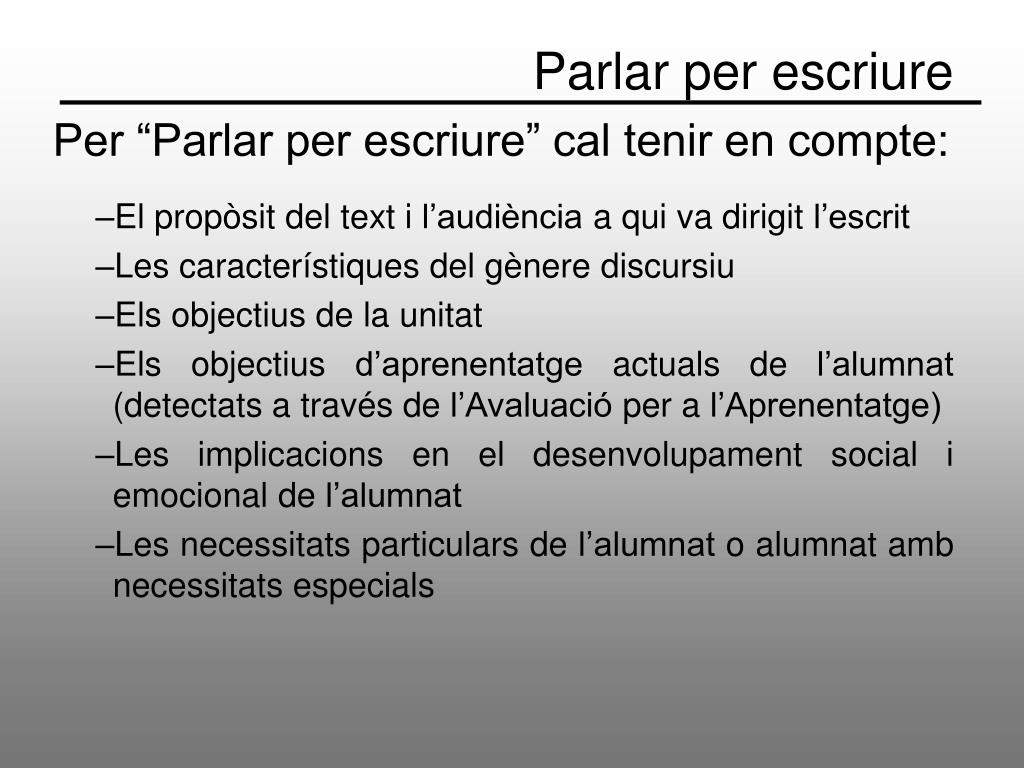 Parlar per escriure

Per “Parlar per escriure” cal tenir en compte:

–El propòsit del text i l’audiència a qui va dirigit l’escrit

–Les característiques del gènere discursiu

–Els objectius de la unitat

–Els objectius d’aprenentatge actuals de l’alumnat (detectats a través de l’Avaluació per a l’Aprenentatge)

–Les implicacions en el desenvolupament social i emocional de l’alumnat

–Les necessitats particulars de l’alumnat o alumnat amb necessitats especials